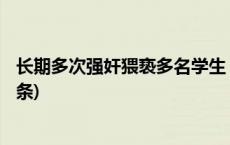 长期多次强奸猥亵多名学生
条)